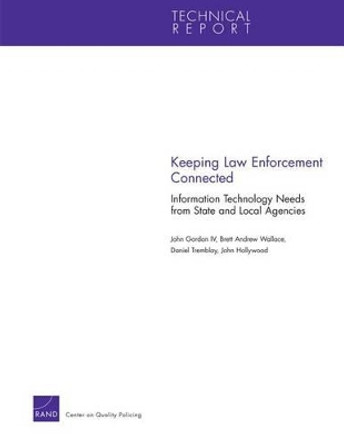 TECHNICAL
REPORT

Keeping Law Enforcement Connected

Information Technology Needs from State and Local Agencies

John Gordon IV, Brett Andrew Wallace, Daniel Tremblay, John Hollywood

RAND

Center on Quality Policing